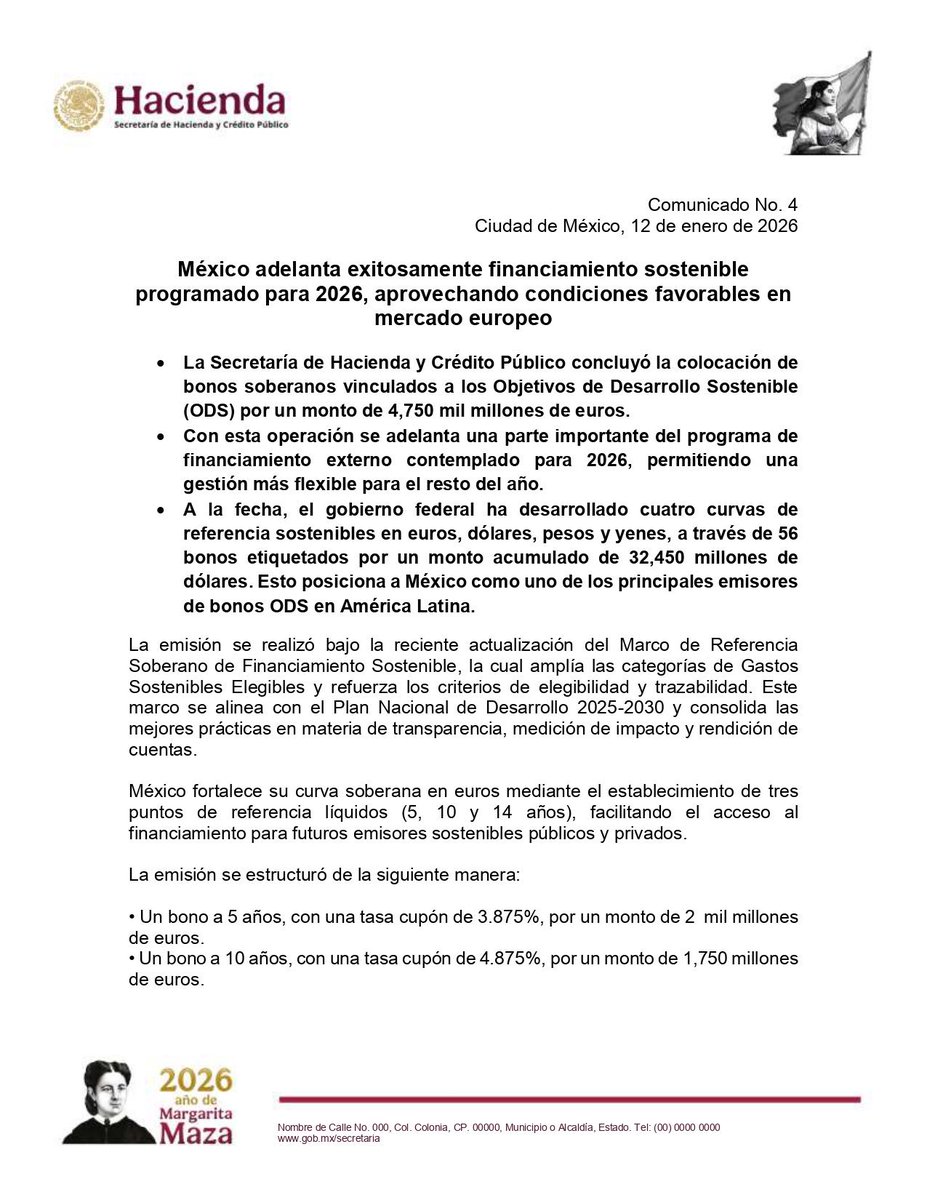 Hacienda
Secretaría de Hacienda y Crédito Público

Comunicado No. 4
Ciudad de México, 12 de enero de 2026

México adelanta exitosamente financiamiento sostenible programado para 2026, aprovechando condiciones favorables en mercado europeo

• La Secretaría de Hacienda y Crédito Público concluyó la colocación de bonos soberanos vinculados a los Objetivos de Desarrollo Sostenible (ODS) por un monto de 4,750 mil millones de euros.
• Con esta operación se adelanta una parte importante del programa de financiamiento externo contemplado para 2026, permitiendo una gestión más flexible para el resto del año.
• A la fecha, el gobierno federal ha desarrollado cuatro curvas de referencia sostenibles en euros, dólares, pesos y yenes, a través de 56 bonos etiquetados por un monto acumulado de 32,450 millones de dólares. Esto posiciona a México como uno de los principales emisores de bonos ODS en América Latina.

La emisión se realizó bajo la reciente actualización del Marco de Referencia Soberano de Financiamiento Sostenible, la cual amplía las categorías de Gastos Sostenibles Elegibles y refuerza los criterios de elegibilidad y trazabilidad. Este marco se alinea con el Plan Nacional de Desarrollo 2025-2030 y consolida las mejores prácticas en materia de transparencia, medición de impacto y rendición de cuentas.

México fortalece su curva soberana en euros mediante el establecimiento de tres puntos de referencia líquidos (5, 10 y 14 años), facilitando el acceso al financiamiento para futuros emisores sostenibles públicos y privados.

La emisión se estructuró de la siguiente manera:

• Un bono a 5 años, con una tasa cupón de 3.875%, por un monto de 2 mil millones de euros.
• Un bono a 10 años, con una tasa cupón de 4.875%, por un monto de 1,750 millones de euros.

2026 año de Margarita Maza

Nombre de Calle No. 000, Col. Colonia, CP. 00000, Municipio o Alcaldía, Estado. Tel: (00) 0000 0000
www.gob.mx/secretaria